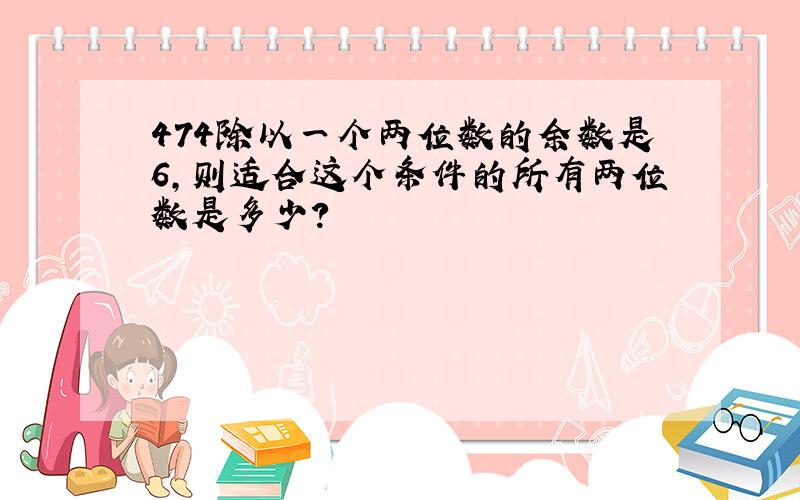 474除以一个两位数的余数是6，则适合这个条件的所有两位数是多少？